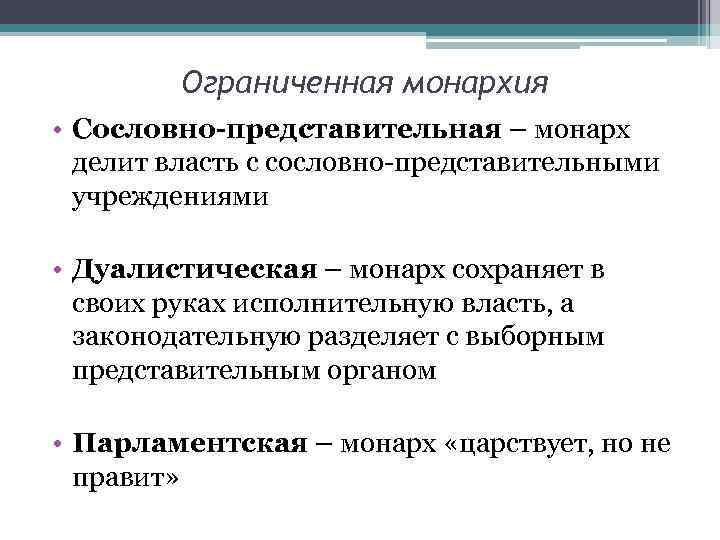 Ограниченная монархия

• Сословно-представительная – монарх делит власть с сословно-представительными учреждениями

• Дуалистическая – монарх сохраняет в своих руках исполнительную власть, а законодательную разделяет с выборным представительным органом

• Парламентская – монарх «царствует, но не правит»